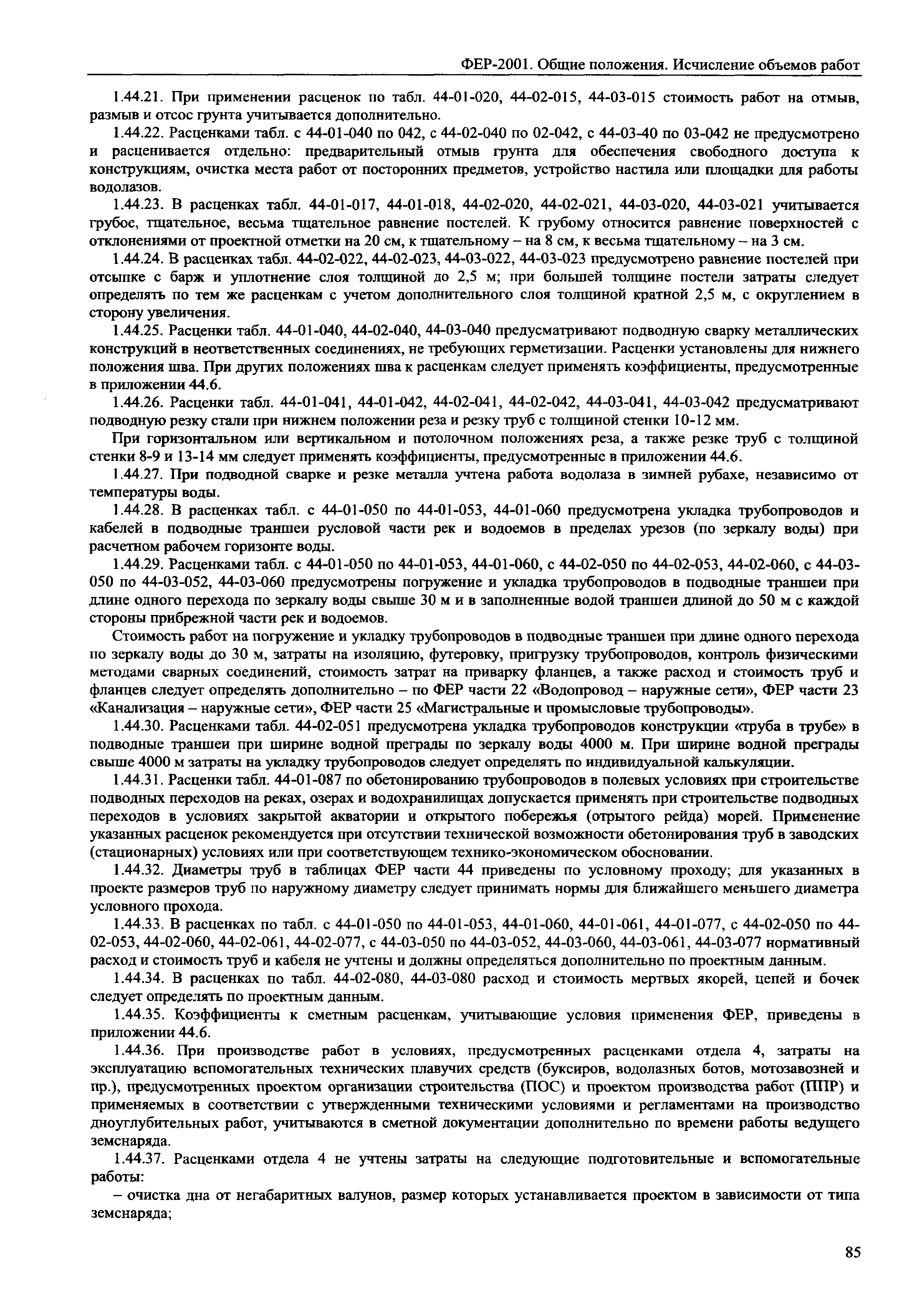 ФЕР-2001. Общие положения. Исчисление объемов работ

1.44.21. При применении расценок по табл. 44-01-020, 44-02-015, 44-03-015 стоимость работ на отмыв, размыв и отсос грунта учитывается дополнительно.

1.44.22. Расценками табл. с 44-01-040 по 042, с 44-02-040 по 02-042, с 44-03-40 по 03-042 не предусмотрено и расценивается отдельно: предварительный отмыв грунта для обеспечения свободного доступа к конструкциям, очистка места работ от посторонних предметов, устройство настила или площадки для работы водолазов.

1.44.23. В расценках табл. 44-01-017, 44-01-018, 44-02-020, 44-02-021, 44-03-020, 44-03-021 учитывается грубое, тщательное, весьма тщательное равнение постелей. К грубому относится равнение поверхностей с отклонениями от проектной отметки на 20 см, к тщательному – на 8 см, к весьма тщательному – на 3 см.

1.44.24. В расценках табл. 44-02-022, 44-02-023, 44-03-022, 44-03-023 предусмотрено равнение постелей при отсыпке с барж и уплотнение слоя толщиной до 2,5 м; при большей толщине постели затраты следует определять по тем же расценкам с учетом дополнительного слоя толщиной кратной 2,5 м, с округлением в сторону увеличения.

1.44.25. Расценки табл. 44-01-040, 44-02-040, 44-03-040 предусматривают подводную сварку металлических конструкций в неответственных соединениях, не требующих герметизации. Расценки установлены для нижнего положения шва. При других положениях шва к расценкам следует применять коэффициенты, предусмотренные в приложении 44.6.

1.44.26. Расценки табл. 44-01-041, 44-01-042, 44-02-041, 44-02-042, 44-03-041, 44-03-042 предусматривают подводную резку стали при нижнем положении реза и резку труб с толщиной стенки 10-12 мм.

При горизонтальном или вертикальном и потолочном положениях реза, а также резке труб с толщиной стенки 8-9 и 13-14 мм следует применять коэффициенты, предусмотренные в приложении 44.6.

1.44.27. При подводной сварке и резке металла учтена работа водолаза в зимней рубахе, независимо от температуры воды.

1.44.28. В расценках табл. с 44-01-050 по 44-01-053, 44-01-060 предусмотрена укладка трубопроводов и кабелей в подводные траншеи русловой части рек и водоемов в пределах урезов (по зеркалу воды) при расчетном рабочем горизонте воды.

1.44.29. Расценками табл. с 44-01-050 по 44-01-053, 44-01-060, с 44-02-050 по 44-02-053, 44-02-060, с 44-03-050 по 44-03-052, 44-03-060 предусмотрены погружение и укладка трубопроводов в подводные траншеи при длине одного перехода по зеркалу воды свыше 30 м и в заполненные водой траншеи длиной до 50 м с каждой стороны прибрежной части рек и водоемов.

Стоимость работ на погружение и укладку трубопроводов в подводные траншеи при длине одного перехода по зеркалу воды до 30 м, затраты на изоляцию, футеровку, пригрузку трубопроводов, контроль физическими методами сварных соединений, стоимость затрат на приварку фланцев, а также расход и стоимость труб и фланцев следует определять дополнительно – по ФЕР части 22 «Водопровод – наружные сети», ФЕР части 23 «Канализация – наружные сети», ФЕР части 25 «Магистральные и промысловые трубопроводы».

1.44.30. Расценками табл. 44-02-051 предусмотрена укладка трубопроводов конструкции «труба в трубе» в подводные траншеи при ширине водной преграды по зеркалу воды 4000 м. При ширине водной преграды свыше 4000 м затраты на укладку трубопроводов следует определять по индивидуальной калькуляции.

1.44.31. Расценки табл. 44-01-087 по обетонированию трубопроводов в полевых условиях при строительстве подводных переходов на реках, озерах и водохранилищах допускается применять при строительстве подводных переходов в условиях закрытой акватории и открытого побережья (отрытого рейда) морей. Применение указанных расценок рекомендуется при отсутствии технической возможности обетонирования труб в заводских (стационарных) условиях или при соответствующем технико-экономическом обосновании.

1.44.32. Диаметры труб в таблицах ФЕР части 44 приведены по условному проходу; для указанных в проекте размеров труб по наружному диаметру следует принимать нормы для ближайшего меньшего диаметра условного прохода.

1.44.33. В расценках по табл. с 44-01-050 по 44-01-053, 44-01-060, 44-01-061, 44-01-077, с 44-02-050 по 44-02-053, 44-02-060, 44-02-061, 44-02-077, с 44-03-050 по 44-03-052, 44-03-060, 44-03-061, 44-03-077 нормативный расход и стоимость труб и кабеля не учтены и должны определяться дополнительно по проектным данным.

1.44.34. В расценках по табл. 44-02-080, 44-03-080 расход и стоимость мертвых якорей, цепей и бочек следует определять по проектным данным.

1.44.35. Коэффициенты к сметным расценкам, учитывающие условия применения ФЕР, приведены в приложении 44.6.

1.44.36. При производстве работ в условиях, предусмотренных расценками отдела 4, затраты на эксплуатацию вспомогательных технических плавучих средств (буксиров, водолазных ботов, мотозавозней и пр.), предусмотренных проектом организации строительства (ПОС) и проектом производства работ (ППР) и применяемых в соответствии с утвержденными техническими условиями и регламентами на производство дноуглубительных работ, учитываются в сметной документации дополнительно по времени работы ведущего земснаряда.

1.44.37. Расценками отдела 4 не учтены затраты на следующие подготовительные и вспомогательные работы:

– очистка дна от негабаритных валунов, размер которых устанавливается проектом в зависимости от типа земснаряда;

85